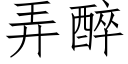 弄醉